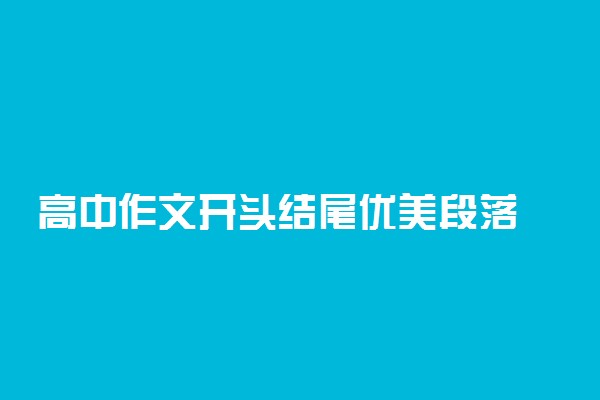 高中作文开头结尾优美段落